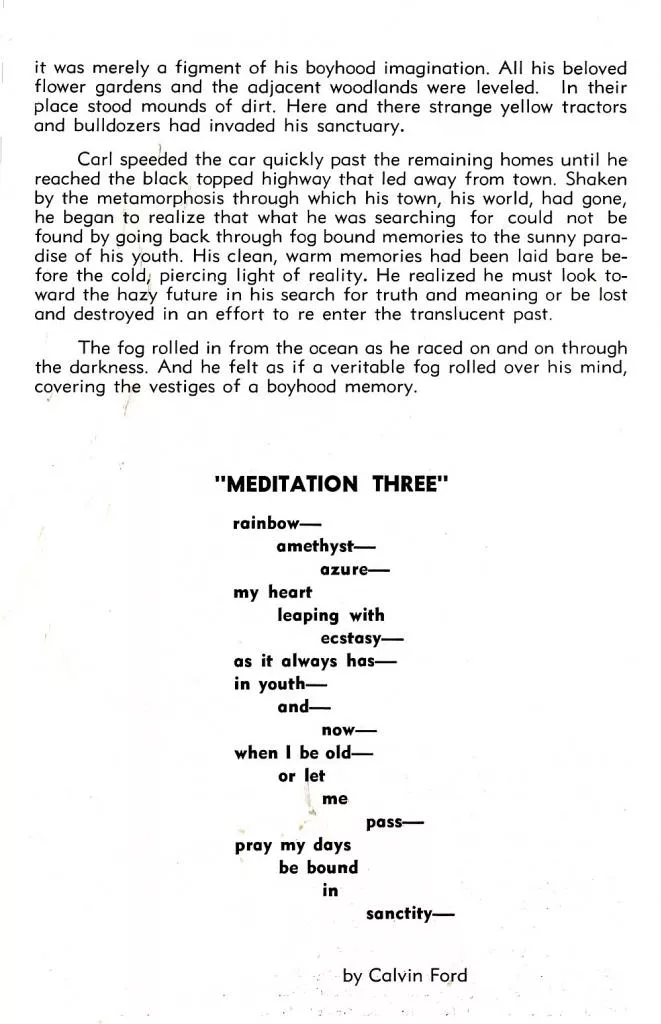 it was merely a figment of his boyhood imagination. All his beloved flower gardens and the adjacent woodlands were leveled. In their place stood mounds of dirt. Here and there strange yellow tractors and bulldozers had invaded his sanctuary.

Carl speeded the car quickly past the remaining homes until he reached the black topped highway that led away from town. Shaken by the metamorphosis through which his town, his world, had gone, he began to realize that what he was searching for could not be found by going back through fog bound memories to the sunny paradise of his youth. His clean, warm memories had been laid bare before the cold, piercing light of reality. He realized he must look toward the hazy future in his search for truth and meaning or be lost and destroyed in an effort to re enter the translucent past.

The fog rolled in from the ocean as he raced on and on through the darkness. And he felt as if a veritable fog rolled over his mind, covering the vestiges of a boyhood memory.

"MEDITATION THREE"

rainbow—
amethyst—
azure—
my heart
leaping with
ecstasy—
as it always has—
in youth—
and—
now—
when I be old—
or let
me
pass—
pray my days
be bound
in
sanctity—

by Calvin Ford